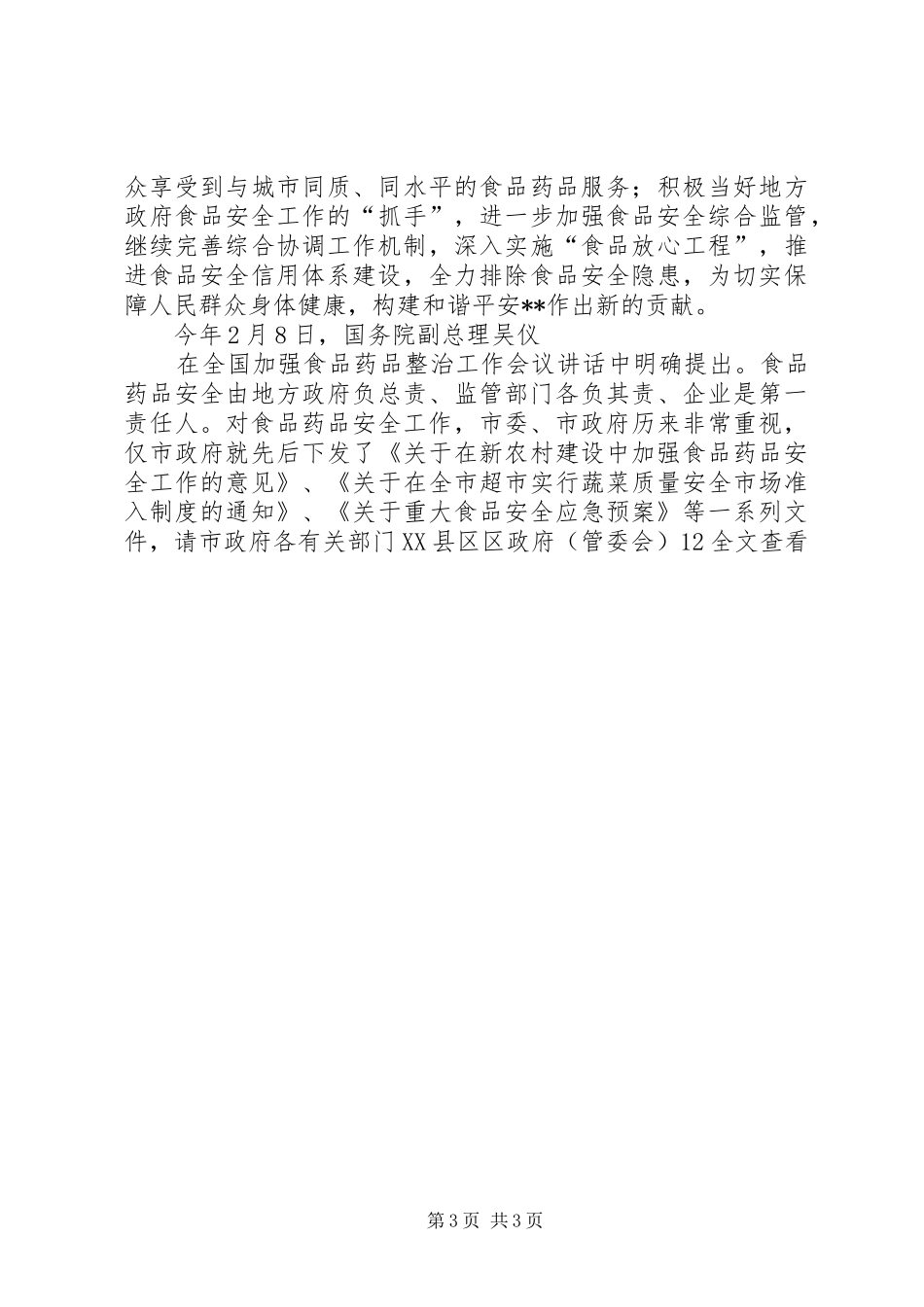 众享受到与城市同质、同水平的食品药品服务；积极当好地方政府食品安全工作的“抓手”，进一步加强食品安全综合监管，继续完善综合协调工作机制，深入实施“食品放心工程”，推进食品安全信用体系建设，全力排除食品安全隐患，为切实保障人民群众身体健康，构建和谐平安**作出新的贡献。

今年2月8日，国务院副总理吴仪

在全国加强食品药品整治工作会议讲话中明确提出。食品药品安全由地方政府负总责、监管部门各负其责、企业是第一责任人。对食品药品安全工作，市委、市政府历来非常重视，仅市政府就先后下发了《关于在新农村建设中加强食品药品安全工作的意见》、《关于在全市超市实行蔬菜质量安全市场准入制度的通知》、《关于重大食品安全应急预案》等一系列文件，请市政府各有关部门XX县区区政府（管委会）12全文查看

第3页 共3页